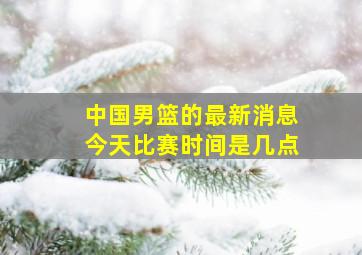 中国男篮的最新消息
今天比赛时间是几点